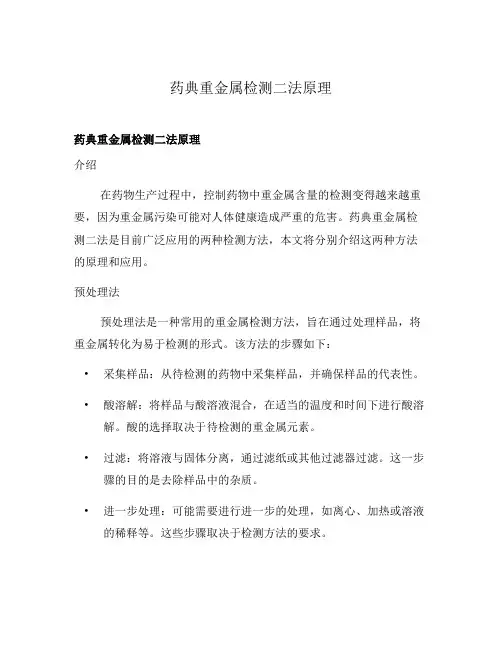 药典重金属检测二法原理

药典重金属检测二法原理

介绍

在药物生产过程中，控制药物中重金属含量的检测变得越来越重要，因为重金属污染可能对人体健康造成严重的危害。药典重金属检测二法是目前广泛应用的两种检测方法，本文将分别介绍这两种方法的原理和应用。

预处理法

预处理法是一种常用的重金属检测方法，旨在通过处理样品，将重金属转化为易于检测的形式。该方法的步骤如下：

• 采集样品：从待检测的药物中采集样品，并确保样品的代表性。

• 酸溶解：将样品与酸溶液混合，在适当的温度和时间下进行酸溶解。酸的选择取决于待检测的重金属元素。

• 过滤：将溶液与固体分离，通过滤纸或其他过滤器过滤。这一步骤的目的是去除样品中的杂质。

• 进一步处理：可能需要进行进一步的处理，如离心、加热或溶液的稀释等。这些步骤取决于检测方法的要求。